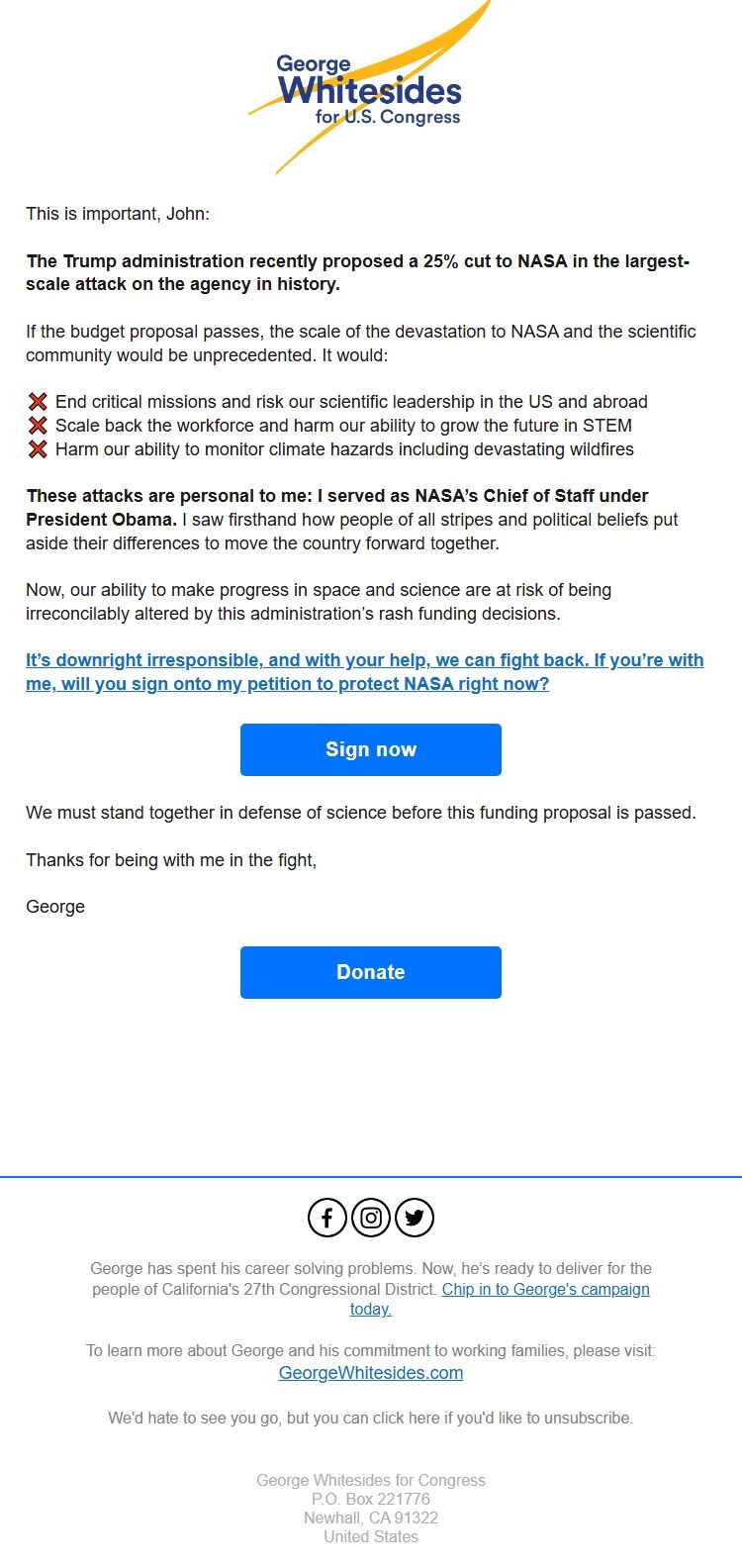 George
Whitesides
for U.S. Congress

This is important, John:

The Trump administration recently proposed a 25% cut to NASA in the largest-scale attack on the agency in history.

If the budget proposal passes, the scale of the devastation to NASA and the scientific community would be unprecedented. It would:

❌ End critical missions and risk our scientific leadership in the US and abroad
❌ Scale back the workforce and harm our ability to grow the future in STEM
❌ Harm our ability to monitor climate hazards including devastating wildfires

These attacks are personal to me: I served as NASA's Chief of Staff under President Obama. I saw firsthand how people of all stripes and political beliefs put aside their differences to move the country forward together.

Now, our ability to make progress in space and science are at risk of being irreconcilably altered by this administration's rash funding decisions.

It's downright irresponsible, and with your help, we can fight back. If you're with me, will you sign onto my petition to protect NASA right now?

Sign now

We must stand together in defense of science before this funding proposal is passed.

Thanks for being with me in the fight,

George

Donate

George has spent his career solving problems. Now, he's ready to deliver for the people of California's 27th Congressional District. Chip in to George's campaign today.

To learn more about George and his commitment to working families, please visit: GeorgeWhitesides.com

We'd hate to see you go, but you can click here if you'd like to unsubscribe.

George Whitesides for Congress
P.O. Box 221776
Newhall, CA 91322
United States